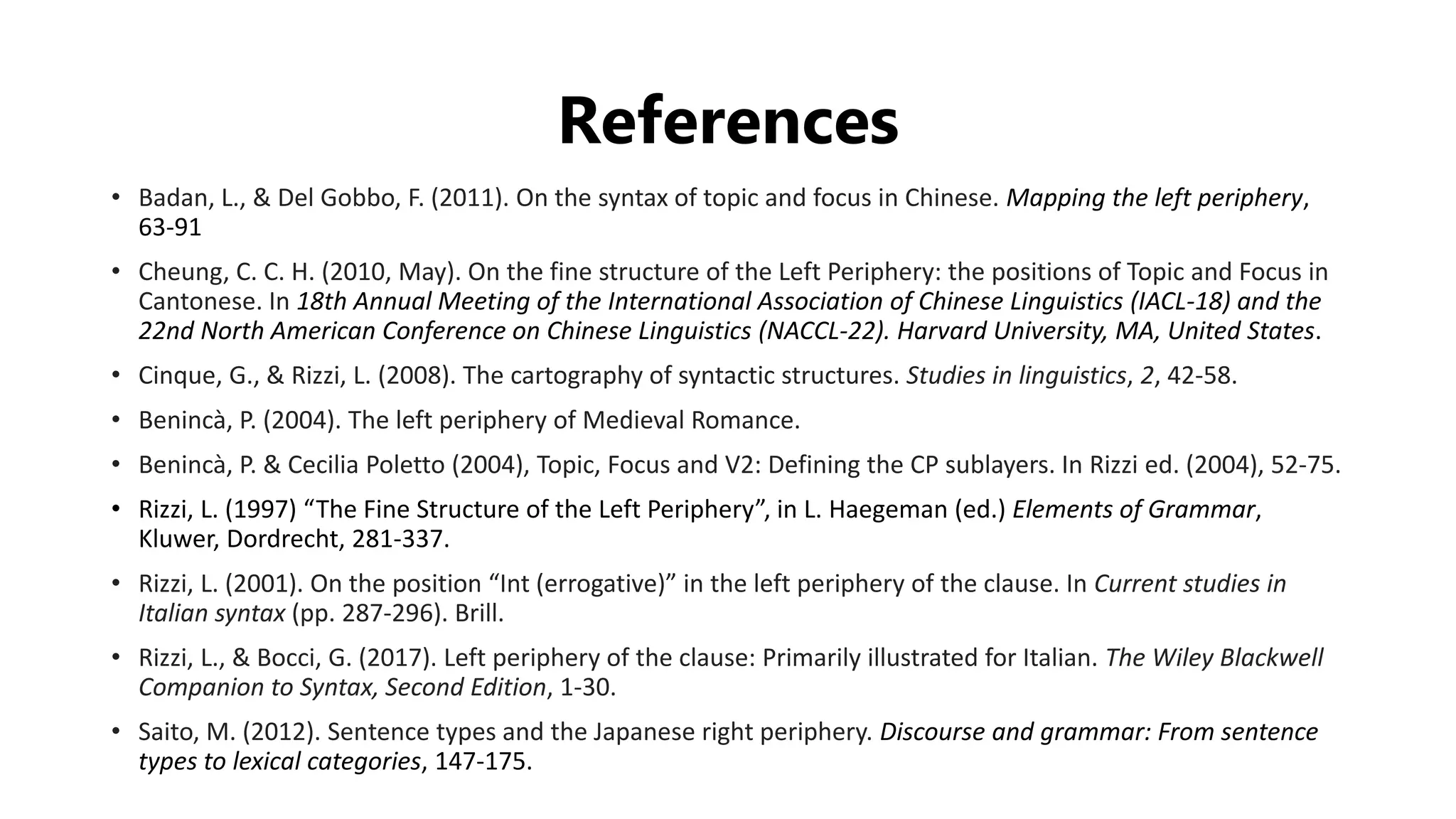 References

• Badan, L., & Del Gobbo, F. (2011). On the syntax of topic and focus in Chinese. Mapping the left periphery, 63-91

• Cheung, C. C. H. (2010, May). On the fine structure of the Left Periphery: the positions of Topic and Focus in Cantonese. In 18th Annual Meeting of the International Association of Chinese Linguistics (IACL-18) and the 22nd North American Conference on Chinese Linguistics (NACCL-22). Harvard University, MA, United States.

• Cinque, G., & Rizzi, L. (2008). The cartography of syntactic structures. Studies in linguistics, 2, 42-58.

• Benincà, P. (2004). The left periphery of Medieval Romance.

• Benincà, P. & Cecilia Poletto (2004), Topic, Focus and V2: Defining the CP sublayers. In Rizzi ed. (2004), 52-75.

• Rizzi, L. (1997) “The Fine Structure of the Left Periphery”, in L. Haegeman (ed.) Elements of Grammar, Kluwer, Dordrecht, 281-337.

• Rizzi, L. (2001). On the position “Int (errogative)” in the left periphery of the clause. In Current studies in Italian syntax (pp. 287-296). Brill.

• Rizzi, L., & Bocci, G. (2017). Left periphery of the clause: Primarily illustrated for Italian. The Wiley Blackwell Companion to Syntax, Second Edition, 1-30.

• Saito, M. (2012). Sentence types and the Japanese right periphery. Discourse and grammar: From sentence types to lexical categories, 147-175.